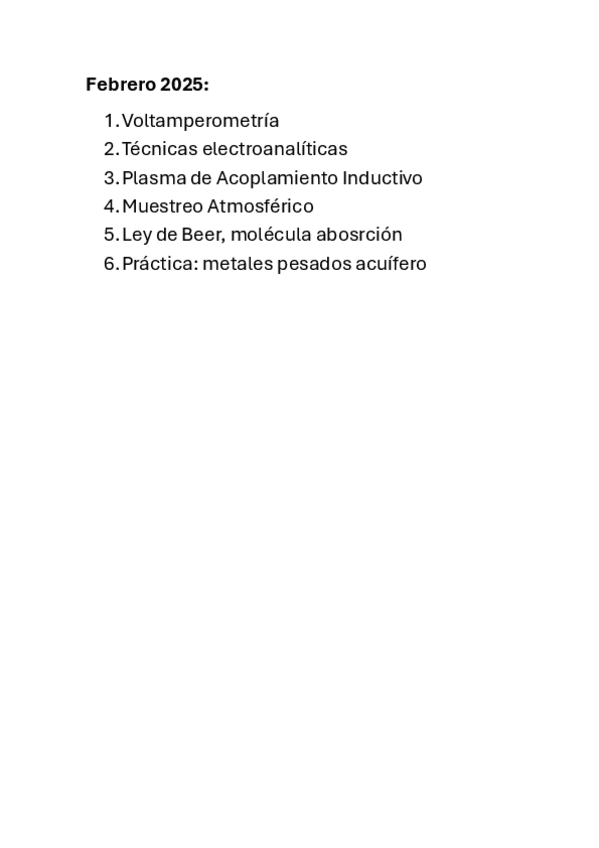 Febrero 2025:

1. Voltamperometría
2. Técnicas electroanalíticas
3. Plasma de Acoplamiento Inductivo
4. Muestreo Atmosférico
5. Ley de Beer, molécula abosrción
6. Práctica: metales pesados acuífero